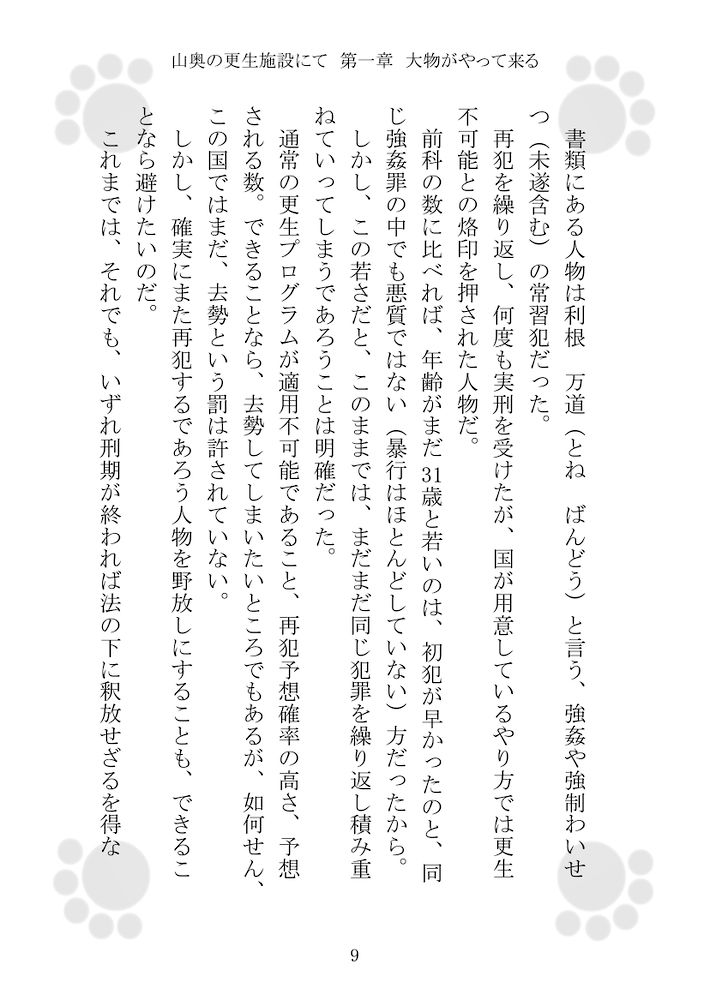 山奥の更生施設にて　第一章　大物がやって来る

書類にある人物は利根　万道（とね　ばんどう）と言う、強姦や強制わいせつ（未遂含む）の常習犯だった。

再犯を繰り返し、何度も実刑を受けたが、国が用意しているやり方では更生不可能との烙印を押された人物だ。

前科の数に比べれば、年齢がまだ31歳と若いのは、初犯が早かったのと、同じ強姦罪の中でも悪質ではない（暴行はほとんどしていない）方だったから。

しかし、この若さだと、このままでは、まだまだ同じ犯罪を繰り返し積み重ねていってしまうであろうことは明確だった。

通常の更生プログラムが適用不可能であること、再犯予想確率の高さ、予想される数。できることなら、去勢してしまいたいところでもあるが、如何せん、この国ではまだ、去勢という罰は許されていない。

しかし、確実にまた再犯するであろう人物を野放しにすることも、できることなら避けたいのだ。

これまでは、それでも、いずれ刑期が終われば法の下に釈放せざるを得な

9